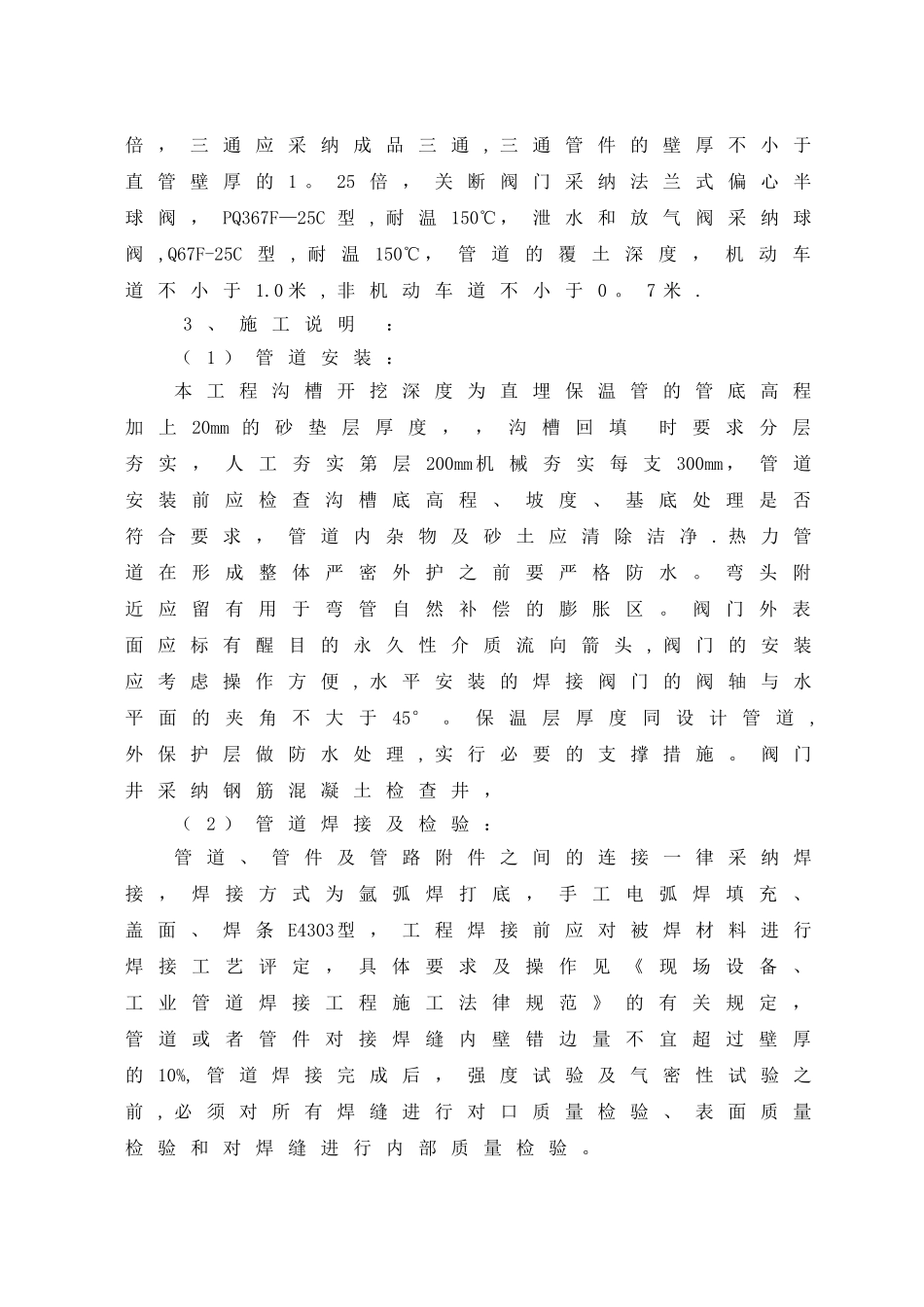 倍，三通应采纳成品三通，三通管件的壁厚不小于直管壁厚的1。25倍，关断阀门采纳法兰式偏心半球阀，PQ367F—25C型，耐温150℃，泄水和放气阀采纳球阀，Q67F-25C型，耐温150℃，管道的覆土深度，机动车道不小于1.0米，非机动车道不小于0。7米．

3、施工说明：

（1）管道安装：

本工程沟槽开挖深度为直埋保温管的管底高程加上20mm的砂垫层厚度，，沟槽回填 时要求分层夯实，人工夯实第层200mm机械夯实每支300mm，管道安装前应检查沟槽底高程、坡度、基底处理是否符合要求，管道内杂物及砂土应清除洁净．热力管道在形成整体严密外护之前要严格防水。弯头附近应留有用于弯管自然补偿的膨胀区。阀门外表面应标有醒目的永久性介质流向箭头，阀门的安装应考虑操作方便，水平安装的焊接阀门的阀轴与水平面的夹角不大于45°。保温层厚度同设计管道，外保护层做防水处理，实行必要的支撑措施。阀门井采纳钢筋混凝土检查井，

（2）管道焊接及检验：

管道、管件及管路附件之间的连接一律采纳焊接，焊接方式为氩弧焊打底，手工电弧焊填充、盖面、焊条E4303型，工程焊接前应对被焊材料进行焊接工艺评定，具体要求及操作见《现场设备、工业管道焊接工程施工法律规范》的有关规定，管道或者管件对接焊缝内壁错边量不宜超过壁厚的10%，管道焊接完成后，强度试验及气密性试验之前，必须对所有焊缝进行对口质量检验、表面质量检验和对焊缝进行内部质量检验。